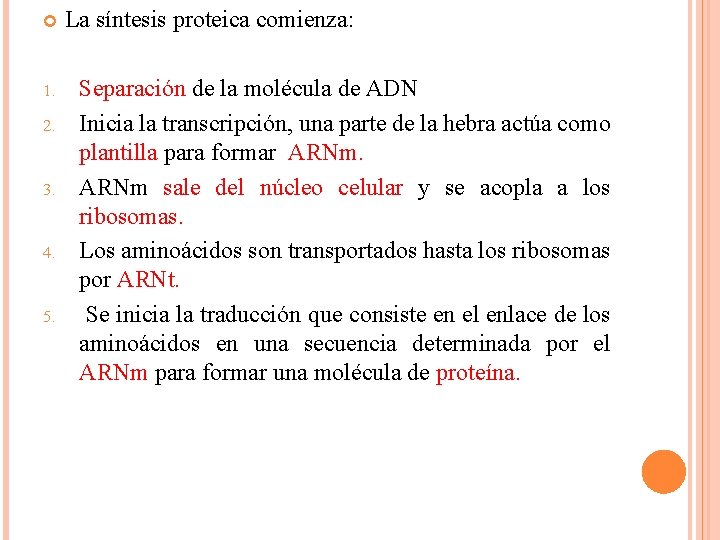 La síntesis proteica comienza:

1. Separación de la molécula de ADN
2. Inicia la transcripción, una parte de la hebra actúa como plantilla para formar ARNm.
3. ARNm sale del núcleo celular y se acopla a los ribosomas.
4. Los aminoácidos son transportados hasta los ribosomas por ARNt.
5. Se inicia la traducción que consiste en el enlace de los aminoácidos en una secuencia determinada por el ARNm para formar una molécula de proteína.